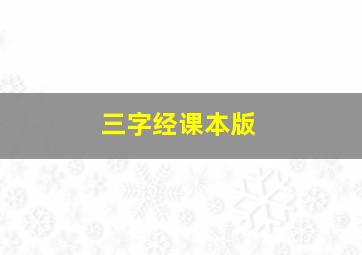 三字经课本版